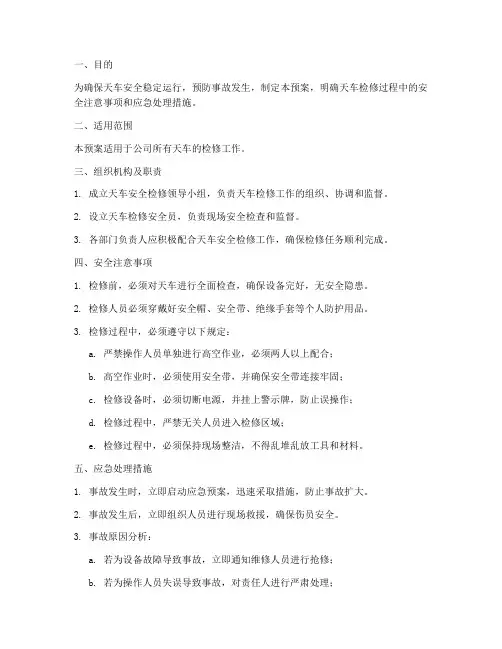 一、目的

为确保天车安全稳定运行，预防事故发生，制定本预案，明确天车检修过程中的安全注意事项和应急处理措施。

二、适用范围

本预案适用于公司所有天车的检修工作。

三、组织机构及职责

1. 成立天车安全检修领导小组，负责天车检修工作的组织、协调和监督。

2. 设立天车检修安全员，负责现场安全检查和监督。

3. 各部门负责人应积极配合天车安全检修工作，确保检修任务顺利完成。

四、安全注意事项

1. 检修前，必须对天车进行全面检查，确保设备完好，无安全隐患。

2. 检修人员必须穿戴好安全帽、安全带、绝缘手套等个人防护用品。

3. 检修过程中，必须遵守以下规定：

a. 严禁操作人员单独进行高空作业，必须两人以上配合；

b. 高空作业时，必须使用安全带，并确保安全带连接牢固；

c. 检修设备时，必须切断电源，并挂上警示牌，防止误操作；

d. 检修过程中，严禁无关人员进入检修区域；

e. 检修过程中，必须保持现场整洁，不得乱堆乱放工具和材料。

五、应急处理措施

1. 事故发生时，立即启动应急预案，迅速采取措施，防止事故扩大。

2. 事故发生后，立即组织人员进行现场救援，确保伤员安全。

3. 事故原因分析：

a. 若为设备故障导致事故，立即通知维修人员进行抢修；

b. 若为操作人员失误导致事故，对责任人进行严肃处理；